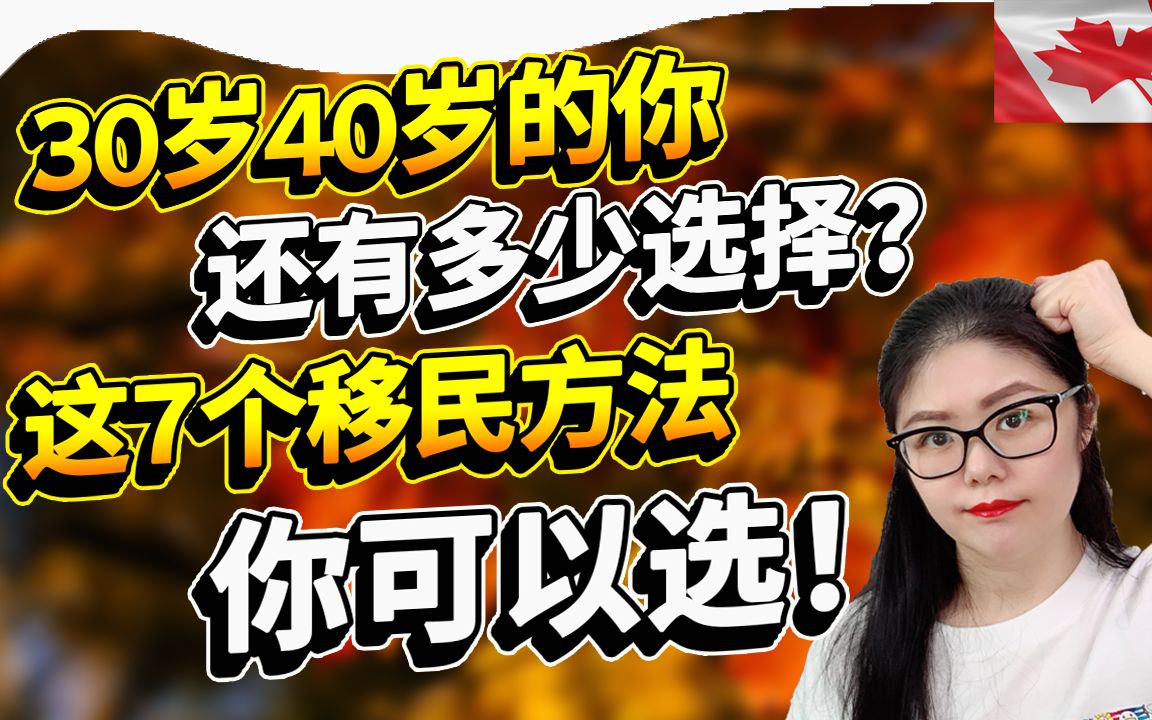 30岁40岁的你
还有多少选择？
这7个移民方法
你可以选！